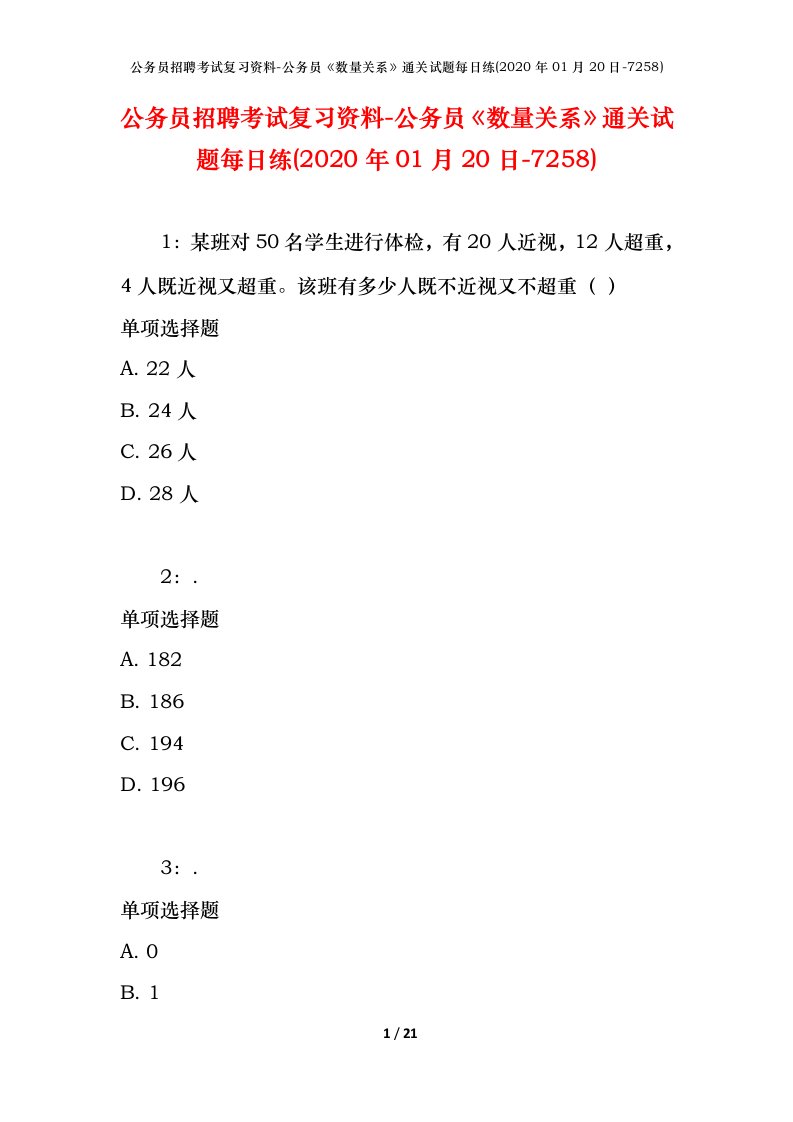 公务员招聘考试复习资料-公务员《数量关系》通关试题每日练(2020 年 01 月 20 日-7258)

公务员招聘考试复习资料-公务员《数量关系》通关试题每日练(2020 年 01 月 20 日-7258)

1：某班对 50 名学生进行体检，有 20 人近视，12 人超重，4 人既近视又超重。该班有多少人既不近视又不超重（ ）

单项选择题

A. 22 人

B. 24 人

C. 26 人

D. 28 人

2：.

单项选择题

A. 182

B. 186

C. 194

D. 196

3：.

单项选择题

A. 0

B. 1

1 / 21